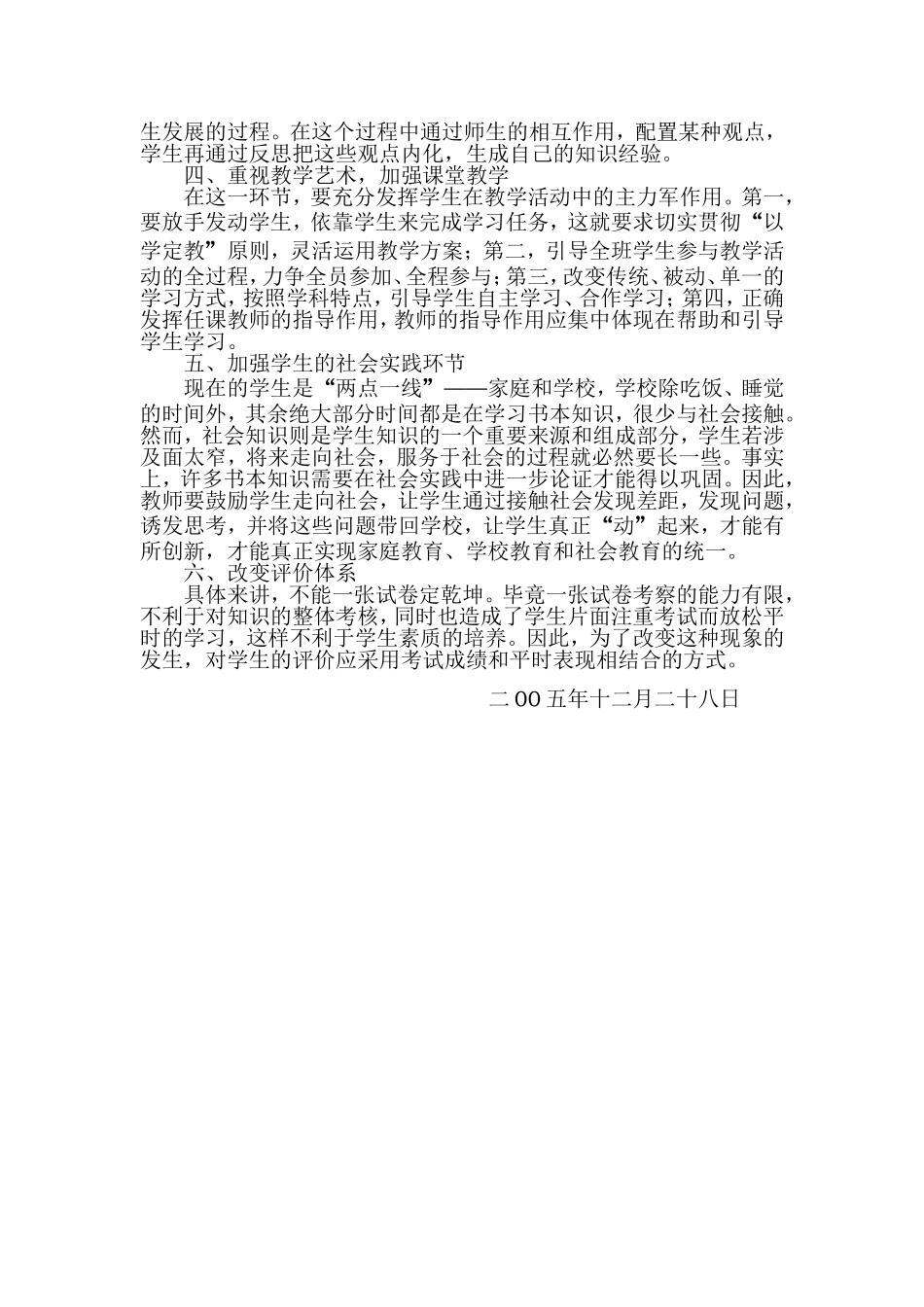 生发展的过程。在这个过程中通过师生的相互作用，配置某种观点，学生再通过反思把这些观点内化，生成自己的知识经验。

四、重视教学艺术，加强课堂教学

在这一环节，要充分发挥学生在教学活动中的主力军作用。第一，要放手发动学生，依靠学生来完成学习任务，这就要求切实贯彻“以学定教”原则，灵活运用教学方案；第二，引导全班学生参与教学活动的全过程，力争全员参加、全程参与；第三，改变传统、被动、单一的学习方式，按照学科特点，引导学生自主学习、合作学习；第四，正确发挥任课教师的指导作用，教师的指导作用应集中体现在帮助和引导学生学习。

五、加强学生的社会实践环节

现在的学生是“两点一线”——家庭和学校，学校除吃饭、睡觉的时间外，其余绝大部分时间都是在学习书本知识，很少与社会接触。然而，社会知识则是学生知识的一个重要来源和组成部分，学生若涉及面太窄，将来走向社会，服务于社会的过程就必然要长一些。事实上，许多书本知识需要在社会实践中进一步论证才能得以巩固。因此，教师要鼓励学生走向社会，让学生通过接触社会发现差距，发现问题，诱发思考，并将这些问题带回学校，让学生真正“动”起来，才能有所创新，才能真正实现家庭教育、学校教育和社会教育的统一。

六、改变评价体系

具体来讲，不能一张试卷定乾坤。毕竟一张试卷考察的能力有限，不利于对知识的整体考核，同时也造成了学生片面注重考试而放松平时的学习，这样不利于学生素质的培养。因此，为了改变这种现象的发生，对学生的评价应采用考试成绩和平时表现相结合的方式。

二 00 五年十二月二十八日